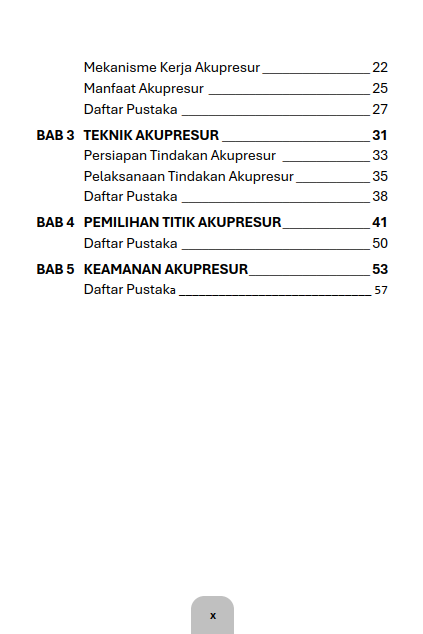 Mekanisme Kerja Akupresur 22
Manfaat Akupresur 25
Daftar Pustaka 27

BAB 3 TEKNIK AKUPRESUR 31
Persiapan Tindakan Akupresur 33
Pelaksanaan Tindakan Akupresur 35
Daftar Pustaka 38

BAB 4 PEMILIHAN TITIK AKUPRESUR 41
Daftar Pustaka 50

BAB 5 KEAMANAN AKUPRESUR 53
Daftar Pustaka 57

x